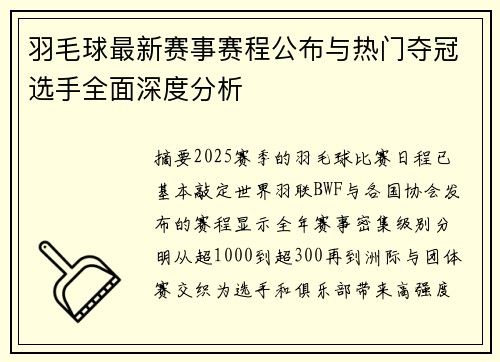 羽毛球最新赛事赛程公布与热门夺冠选手全面深度分析

摘要2025赛季的羽毛球比赛日程已基本敲定世界羽联BWF与各国协会发布的赛程显示全年赛事密集级别分明从超1000到超300再到洲际与团体赛交织为选手和俱乐部带来高强度